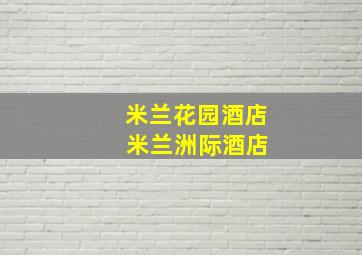 米兰花园酒店
米兰洲际酒店